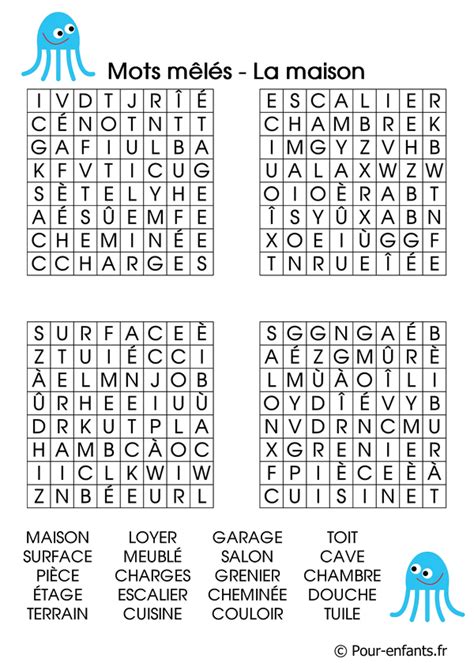 Mots mêlés - La maison

| I | V | D | T | J | R | Î | É |
|---|---|---|---|---|---|---|---|
| C | É | N | O | T | N | T | T |
| G | A | F | I | U | L | B | A |
| K | F | V | T | I | C | U | G |
| S | È | T | E | L | Y | H | E |
| A | É | S | Û | E | M | F | E |
| C | H | E | M | I | N | É | E |
| C | C | H | A | R | G | E | S |

| E | S | C | A | L | I | E | R |
|---|---|---|---|---|---|---|---|
| C | H | A | M | B | R | E | K |
| I | M | G | Y | Z | V | H | B |
| U | A | L | A | X | W | Z | W |
| O | I | O | È | R | A | B | T |
| Î | S | Y | Û | X | A | B | N |
| X | O | E | I | Ù | G | G | F |
| T | N | R | U | E | Î | É | E |

| S | U | R | F | A | C | E | È |
|---|---|---|---|---|---|---|---|
| Z | T | U | I | É | C | C | I |
| À | E | L | M | N | J | O | B |
| Û | R | H | E | E | I | U | Ù |
| D | R | K | U | T | P | L | A |
| H | A | M | B | C | À | O | C |
| I | I | C | L | K | W | I | W |
| Z | N | B | É | E | U | R | L |

| S | G | G | N | G | A | É | B |
|---|---|---|---|---|---|---|---|
| A | É | Z | G | M | Û | R | È |
| L | M | Ù | À | O | Î | L | I |
| O | Y | D | Î | É | V | Y | B |
| N | V | D | R | N | C | M | U |
| X | G | R | E | N | I | E | R |
| F | P | I | È | C | E | È | À |
| C | U | I | S | I | N | E | T |

MAISON
SURFACE
PIÈCE
ÉTAGE
TERRAIN

LOYER
MEUBLÉ
CHARGES
ESCALIER
CUISINE

GARAGE
SALON
GRENIER
CHEMINÉE
COULOIR

TOIT
CAVE
CHAMBRE
DOUCHE
TUILE

© Pour-enfants.fr